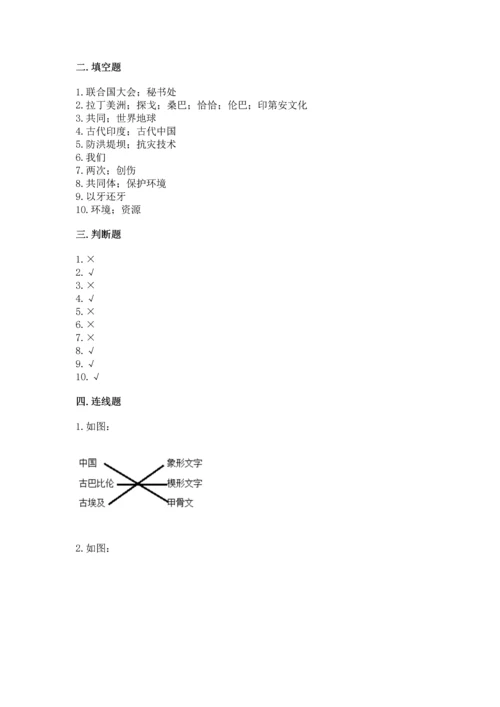 二. 填空题

1. 联合国大会；秘书处
2. 拉丁美洲；探戈；桑巴；恰恰；伦巴；印第安文化
3. 共同；世界地球
4. 古代印度；古代中国
5. 防洪堤坝；抗灾技术
6. 我们
7. 两次；创伤
8. 共同体；保护环境
9. 以牙还牙
10. 环境；资源

三. 判断题

1. ×
2. √
3. ×
4. √
5. ×
6. ×
7. ×
8. √
9. √
10. √

四. 连线题

1. 如图：

中国
古巴比伦
古埃及
象形文字
楔形文字
甲骨文

2. 如图：